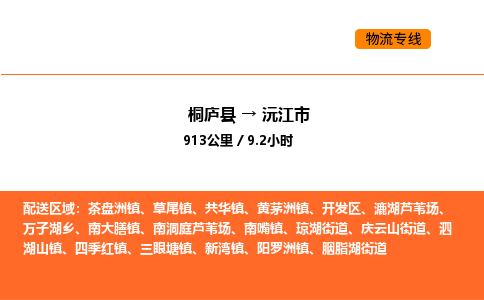 物流专线

桐庐县 → 沅江市
913公里 / 9.2小时

配送区域：茶盘洲镇、草尾镇、共华镇、黄茅洲镇、开发区、漉湖芦苇场、万子湖乡、南大膳镇、南洞庭芦苇场、南嘴镇、琼湖街道、庆云山街道、泗湖山镇、四季红镇、三眼塘镇、新湾镇、阳罗洲镇、胭脂湖街道